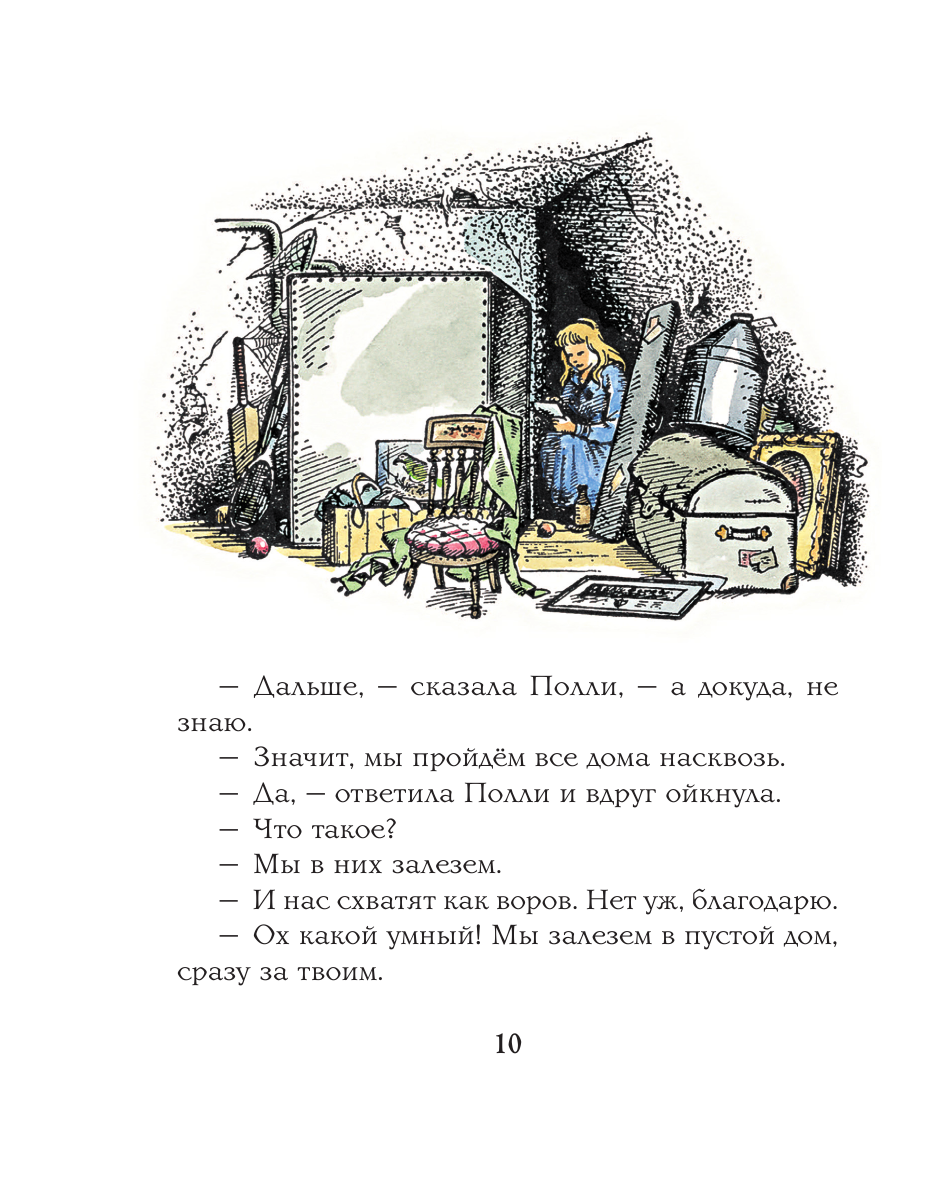 — Дальше, — сказала Полли, — а докуда, не знаю.

— Значит, мы пройдём все дома насквозь.

— Да, — ответила Полли и вдруг ойкнула.

— Что такое?

— Мы в них залезем.

— И нас схватят как воров. Нет уж, благодарю.

— Ох какой умный! Мы залезем в пустой дом, сразу за твоим.

10